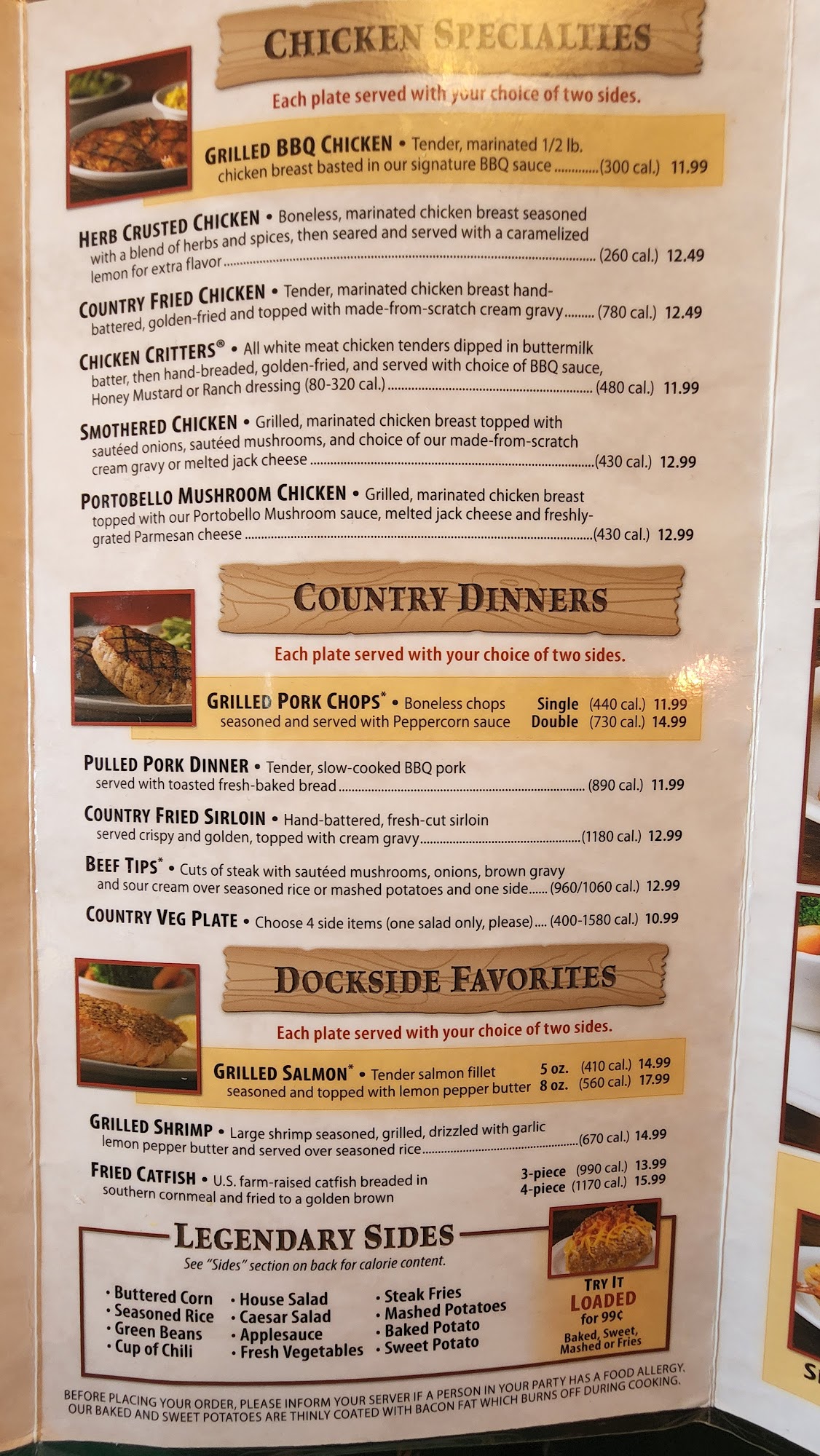 CHICKEN SPECIALTIES

Each plate served with your choice of two sides.

GRILLED BBQ CHICKEN • Tender, marinated 1/2 lb. chicken breast basted in our signature BBQ sauce (300 cal.) 11.99

HERB CRUSTED CHICKEN • Boneless, marinated chicken breast seasoned with a blend of herbs and spices, then seared and served with a caramelized lemon for extra flavor (260 cal.) 12.49

COUNTRY FRIED CHICKEN • Tender, marinated chicken breast hand-battered, golden-fried and topped with made-from-scratch cream gravy (780 cal.) 12.49

CHICKEN CRITTERS® • All white meat chicken tenders dipped in buttermilk batter, then hand-breaded, golden-fried, and served with choice of BBQ sauce, Honey Mustard or Ranch dressing (80-320 cal.) (480 cal.) 11.99

SMOTHERED CHICKEN • Grilled, marinated chicken breast topped with sautéed onions, sautéed mushrooms, and choice of our made-from-scratch cream gravy or melted jack cheese (430 cal.) 12.99

PORTOBELLO MUSHROOM CHICKEN • Grilled, marinated chicken breast topped with our Portobello Mushroom sauce, melted jack cheese and freshly-grated Parmesan cheese (430 cal.) 12.99

COUNTRY DINNERS

Each plate served with your choice of two sides.

GRILLED PORK CHOPS* • Boneless chops seasoned and served with Peppercorn sauce
Single (440 cal.) 11.99
Double (730 cal.) 14.99

PULLED PORK DINNER • Tender, slow-cooked BBQ pork served with toasted fresh-baked bread (890 cal.) 11.99

COUNTRY FRIED SIRLOIN • Hand-battered, fresh-cut sirloin served crispy and golden, topped with cream gravy (1180 cal.) 12.99

BEEF TIPS* • Cuts of steak with sautéed mushrooms, onions, brown gravy and sour cream over seasoned rice or mashed potatoes and one side (960/1060 cal.) 12.99

COUNTRY VEG PLATE • Choose 4 side items (one salad only, please) (400-1580 cal.) 10.99

DOCKSIDE FAVORITES

Each plate served with your choice of two sides.

GRILLED SALMON* • Tender salmon fillet seasoned and topped with lemon pepper butter
5 oz. (410 cal.) 14.99
8 oz. (560 cal.) 17.99

GRILLED SHRIMP • Large shrimp seasoned, grilled, drizzled with garlic lemon pepper butter and served over seasoned rice (670 cal.) 14.99

FRIED CATFISH • U.S. farm-raised catfish breaded in southern cornmeal and fried to a golden brown
3-piece (990 cal.) 13.99
4-piece (1170 cal.) 15.99

LEGENDARY SIDES

See "Sides" section on back for calorie content.

• Buttered Corn
• Seasoned Rice
• Green Beans
• Cup of Chili

• House Salad
• Caesar Salad
• Applesauce
• Fresh Vegetables

• Steak Fries
• Mashed Potatoes
• Baked Potato
• Sweet Potato

TRY IT LOADED for 99¢
Baked, Sweet, Mashed or Fries

BEFORE PLACING YOUR ORDER, PLEASE INFORM YOUR SERVER IF A PERSON IN YOUR PARTY HAS A FOOD ALLERGY. OUR BAKED AND SWEET POTATOES ARE THINLY COATED WITH BACON FAT WHICH BURNS OFF DURING COOKING.